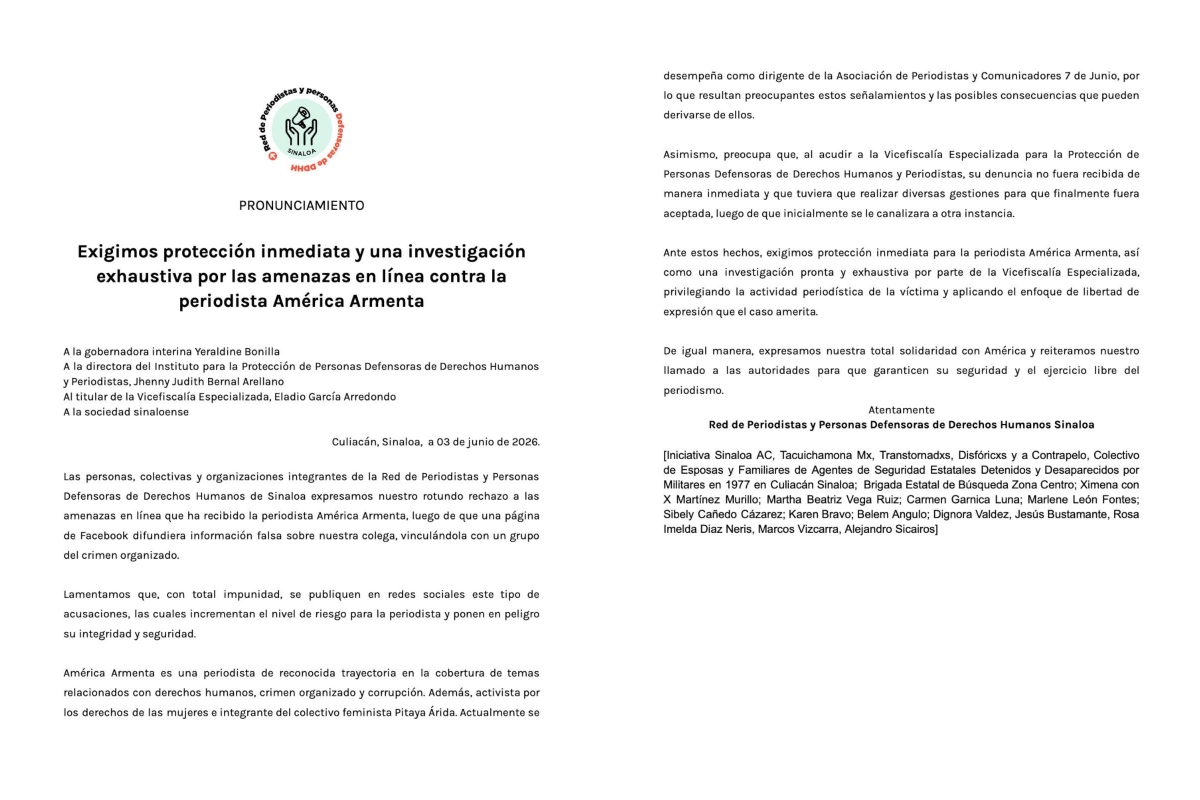 Red de Periodistas y personas Defensoras de DDHH
SINALOA

PRONUNCIAMIENTO

Exigimos protección inmediata y una investigación exhaustiva por las amenazas en línea contra la periodista América Armenta

A la gobernadora interina Yeraldine Bonilla
A la directora del Instituto para la Protección de Personas Defensoras de Derechos Humanos y Periodistas, Jhenny Judith Bernal Arellano
Al titular de la Vicefiscalía Especializada, Eladio García Arredondo
A la sociedad sinaloense

Culiacán, Sinaloa, a 03 de junio de 2026.

Las personas, colectivas y organizaciones integrantes de la Red de Periodistas y Personas Defensoras de Derechos Humanos de Sinaloa expresamos nuestro rotundo rechazo a las amenazas en línea que ha recibido la periodista América Armenta, luego de que una página de Facebook difundiera información falsa sobre nuestra colega, vinculándola con un grupo del crimen organizado.

Lamentamos que, con total impunidad, se publiquen en redes sociales este tipo de acusaciones, las cuales incrementan el nivel de riesgo para la periodista y ponen en peligro su integridad y seguridad.

América Armenta es una periodista de reconocida trayectoria en la cobertura de temas relacionados con derechos humanos, crimen organizado y corrupción. Además, activista por los derechos de las mujeres e integrante del colectivo feminista Pitaya Árida. Actualmente se desempeña como dirigente de la Asociación de Periodistas y Comunicadores 7 de Junio, por lo que resultan preocupantes estos señalamientos y las posibles consecuencias que pueden derivarse de ellos.

Asimismo, preocupa que, al acudir a la Vicefiscalía Especializada para la Protección de Personas Defensoras de Derechos Humanos y Periodistas, su denuncia no fuera recibida de manera inmediata y que tuviera que realizar diversas gestiones para que finalmente fuera aceptada, luego de que inicialmente se le canalizara a otra instancia.

Ante estos hechos, exigimos protección inmediata para la periodista América Armenta, así como una investigación pronta y exhaustiva por parte de la Vicefiscalía Especializada, privilegiando la actividad periodística de la víctima y aplicando el enfoque de libertad de expresión que el caso amerita.

De igual manera, expresamos nuestra total solidaridad con América y reiteramos nuestro llamado a las autoridades para que garanticen su seguridad y el ejercicio libre del periodismo.

Atentamente
Red de Periodistas y Personas Defensoras de Derechos Humanos Sinaloa

[Iniciativa Sinaloa AC, Tacuichamona Mx, Transtornadxs, Disfóricxs y a Contrapelo, Colectivo de Esposas y Familiares de Agentes de Seguridad Estatales Detenidos y Desaparecidos por Militares en 1977 en Culiacán Sinaloa; Brigada Estatal de Búsqueda Zona Centro; Ximena con X Martínez Murillo; Martha Beatriz Vega Ruiz; Carmen Garnica Luna; Marlene León Fontes; Sibely Cañedo Cázarez; Karen Bravo; Belem Angulo; Dignora Valdez, Jesús Bustamante, Rosa Imelda Diaz Neris, Marcos Vizcarra, Alejandro Sicairos]